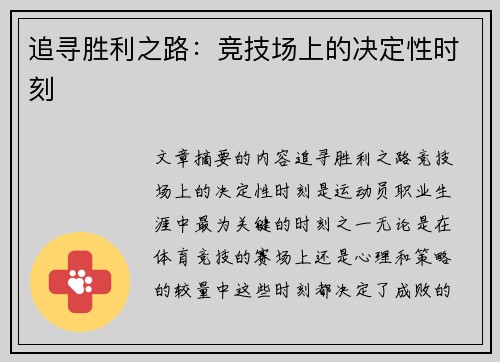 追寻胜利之路：竞技场上的决定性时刻

文章摘要的内容追寻胜利之路竞技场上的决定性时刻是运动员职业生涯中最为关键的时刻之一无论是在体育竞技的赛场上还是心理和策略的较量中这些时刻都决定了成败的